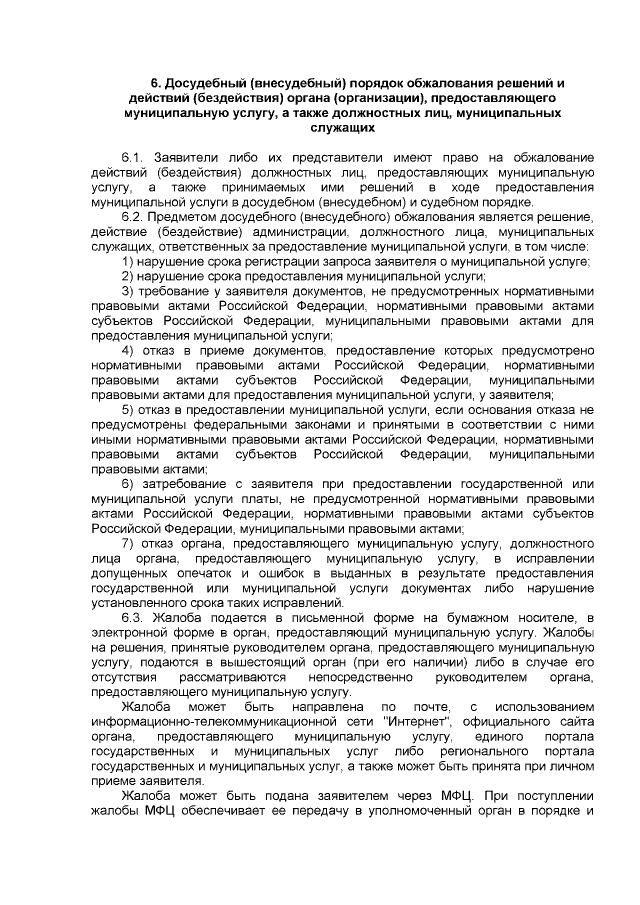 6. Досудебный (внесудебный) порядок обжалования решений и действий (бездействия) органа (организации), предоставляющего муниципальную услугу, а также должностных лиц, муниципальных служащих

6.1. Заявители либо их представители имеют право на обжалование действий (бездействия) должностных лиц, предоставляющих муниципальную услугу, а также принимаемых ими решений в ходе предоставления муниципальной услуги в досудебном (внесудебном) и судебном порядке.

6.2. Предметом досудебного (внесудебного) обжалования является решение, действие (бездействие) администрации, должностного лица, муниципальных служащих, ответственных за предоставление муниципальной услуги, в том числе:

1) нарушение срока регистрации запроса заявителя о муниципальной услуге;

2) нарушение срока предоставления муниципальной услуги;

3) требование у заявителя документов, не предусмотренных нормативными правовыми актами Российской Федерации, нормативными правовыми актами субъектов Российской Федерации, муниципальными правовыми актами для предоставления муниципальной услуги;

4) отказ в приеме документов, предоставление которых предусмотрено нормативными правовыми актами Российской Федерации, нормативными правовыми актами субъектов Российской Федерации, муниципальными правовыми актами для предоставления муниципальной услуги, у заявителя;

5) отказ в предоставлении муниципальной услуги, если основания отказа не предусмотрены федеральными законами и принятыми в соответствии с ними иными нормативными правовыми актами Российской Федерации, нормативными правовыми актами субъектов Российской Федерации, муниципальными правовыми актами;

6) затребование с заявителя при предоставлении государственной или муниципальной услуги платы, не предусмотренной нормативными правовыми актами Российской Федерации, нормативными правовыми актами субъектов Российской Федерации, муниципальными правовыми актами;

7) отказ органа, предоставляющего муниципальную услугу, должностного лица органа, предоставляющего муниципальную услугу, в исправлении допущенных опечаток и ошибок в выданных в результате предоставления государственной или муниципальной услуги документах либо нарушение установленного срока таких исправлений.

6.3. Жалоба подается в письменной форме на бумажном носителе, в электронной форме в орган, предоставляющий муниципальную услугу. Жалобы на решения, принятые руководителем органа, предоставляющего муниципальную услугу, подаются в вышестоящий орган (при его наличии) либо в случае его отсутствия рассматриваются непосредственно руководителем органа, предоставляющего муниципальную услугу.

Жалоба может быть направлена по почте, с использованием информационно-телекоммуникационной сети "Интернет", официального сайта органа, предоставляющего муниципальную услугу, единого портала государственных и муниципальных услуг либо регионального портала государственных и муниципальных услуг, а также может быть принята при личном приеме заявителя.

Жалоба может быть подана заявителем через МФЦ. При поступлении жалобы МФЦ обеспечивает ее передачу в уполномоченный орган в порядке и